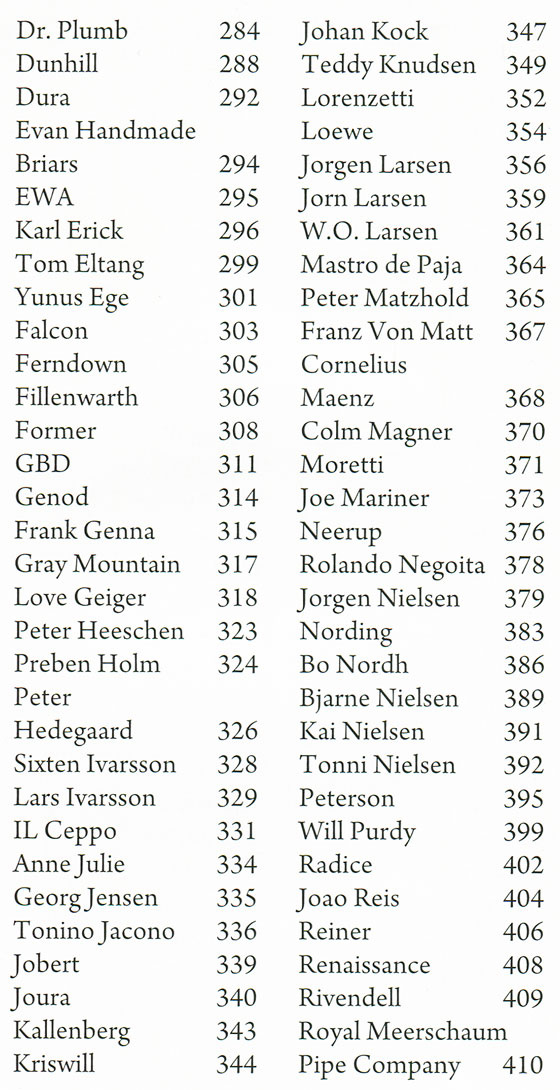 Dr. Plumb 284
Dunhill 288
Dura 292
Evan Handmade Briars 294
EWA 295
Karl Erick 296
Tom Eltang 299
Yunus Ege 301
Falcon 303
Ferndown 305
Fillenwarth 306
Former 308
GBD 311
Genod 314
Frank Genna 315
Gray Mountain 317
Love Geiger 318
Peter Heeschen 323
Preben Holm 324
Peter Hedegaard 326
Sixten Ivarsson 328
Lars Ivarsson 329
IL Ceppo 331
Anne Julie 334
Georg Jensen 335
Tonino Jacono 336
Jobert 339
Joura 340
Kallenberg 343
Kriswill 344

Johan Kock 347
Teddy Knudsen 349
Lorenzetti 352
Loewe 354
Jorgen Larsen 356
Jorn Larsen 359
W.O. Larsen 361
Mastro de Paja 364
Peter Matzhold 365
Franz Von Matt 367
Cornelius Maenz 368
Colm Magner 370
Moretti 371
Joe Mariner 373
Neerup 376
Rolando Negoita 378
Jorgen Nielsen 379
Nording 383
Bo Nordh 386
Bjarne Nielsen 389
Kai Nielsen 391
Tonni Nielsen 392
Peterson 395
Will Purdy 399
Radice 402
Joao Reis 404
Reiner 406
Renaissance 408
Rivendell 409
Royal Meerschaum Pipe Company 410